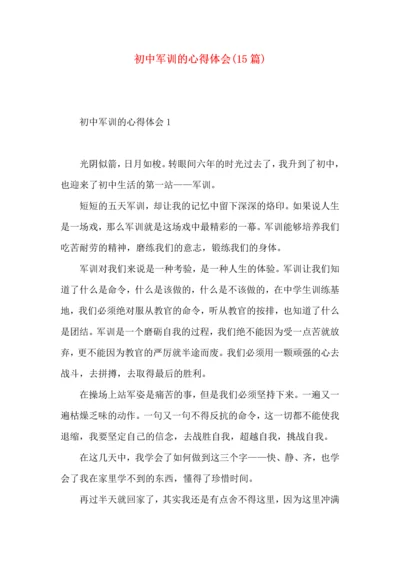 初中军训的心得体会(15 篇)

初中军训的心得体会 1

光阴似箭，日月如梭。转眼间六年的时光过去了，我升到了初中，也迎来了初中生活的第一站——军训。

短短的五天军训，却让我的记忆中留下深深的烙印。如果说人生是一场戏，那么军训就是这场戏中最精彩的一幕。军训能够培养我们吃苦耐劳的精神，磨练我们的意志，锻练我们的身体。

军训对我们来说是一种考验，是一种人生的体验。军训让我们知道了什么是命令，什么是该做的，什么是不该做的，在中学生训练基地，我们必须绝对服从教官的命令，听从教官的按排，也知道了什么是团结。军训是一个磨砺自我的过程，我们绝不能因为受一点苦就放弃，更不能因为教官的严厉就半途而废。我们必须用一颗顽强的心去战斗，去拼搏，去取得最后的胜利。

在操场上站军姿是痛苦的事，但是我们必须坚持下来。一遍又一遍枯燥乏味的动作。一句又一句不得反抗的命令，这一切都不能使我退缩，我要坚定自己的信念，去战胜自我，超越自我，挑战自我。

在这几天中，我学会了如何做到这三个字——快、静、齐，也学会了我在家里学不到的东西，懂得了珍惜时间。

再过半天就回家了，其实我还是有点舍不得这里，因为这里冲满